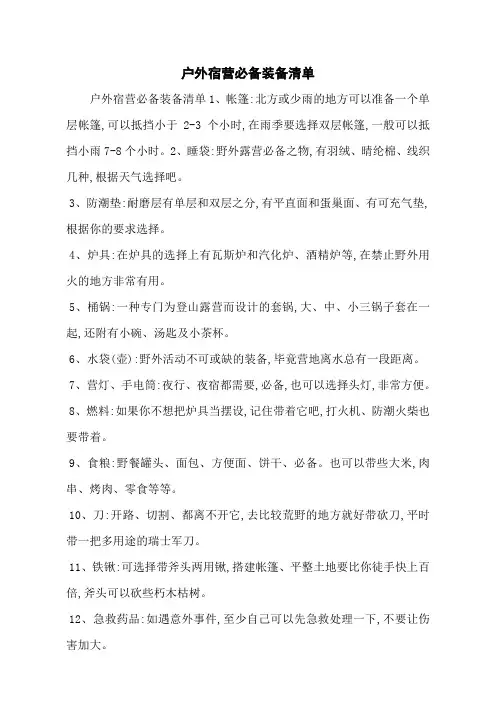 户外宿营必备装备清单

户外宿营必备装备清单 1、帐篷:北方或少雨的地方可以准备一个单层帐篷,可以抵挡小于 2-3 个小时,在雨季要选择双层帐篷,一般可以抵挡小雨 7-8 个小时。2、睡袋:野外露营必备之物,有羽绒、晴纶棉、线织几种,根据天气选择吧。

3、防潮垫:耐磨层有单层和双层之分,有平直面和蛋巢面、有可充气垫,根据你的要求选择。

4、炉具:在炉具的选择上有瓦斯炉和汽化炉、酒精炉等,在禁止野外用火的地方非常有用。

5、桶锅:一种专门为登山露营而设计的套锅,大、中、小三锅子套在一起,还附有小碗、汤匙及小茶杯。

6、水袋(壶):野外活动不可或缺的装备,毕竟营地离水总有一段距离。

7、营灯、手电筒:夜行、夜宿都需要,必备,也可以选择头灯,非常方便。

8、燃料:如果你不想把炉具当摆设,记住带着它吧,打火机、防潮火柴也要带着。

9、食粮:野餐罐头、面包、方便面、饼干、必备。也可以带些大米,肉串、烤肉、零食等等。

10、刀:开路、切割、都离不开它,去比较荒野的地方就好带砍刀,平时带一把多用途的瑞士军刀。

11、铁锹:可选择带斧头两用锹,搭建帐篷、平整土地要比你徒手快上百倍,斧头可以砍些朽木枯树。

12、急救药品:如遇意外事件,至少自己可以先急救处理一下,不要让伤害加大。